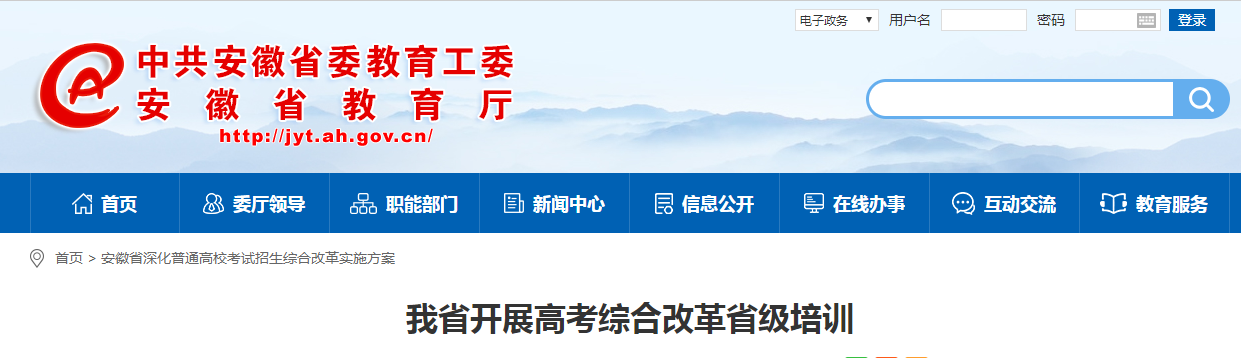 电子政务 用户名 密码 登录

中共安徽省委教育工委
安徽省教育厅
http://jyt.ah.gov.cn/

首页 委厅领导 职能部门 新闻中心 信息公开 在线办事 互动交流 教育服务

首页 > 安徽省深化普通高校考试招生综合改革实施方案

我省开展高考综合改革省级培训